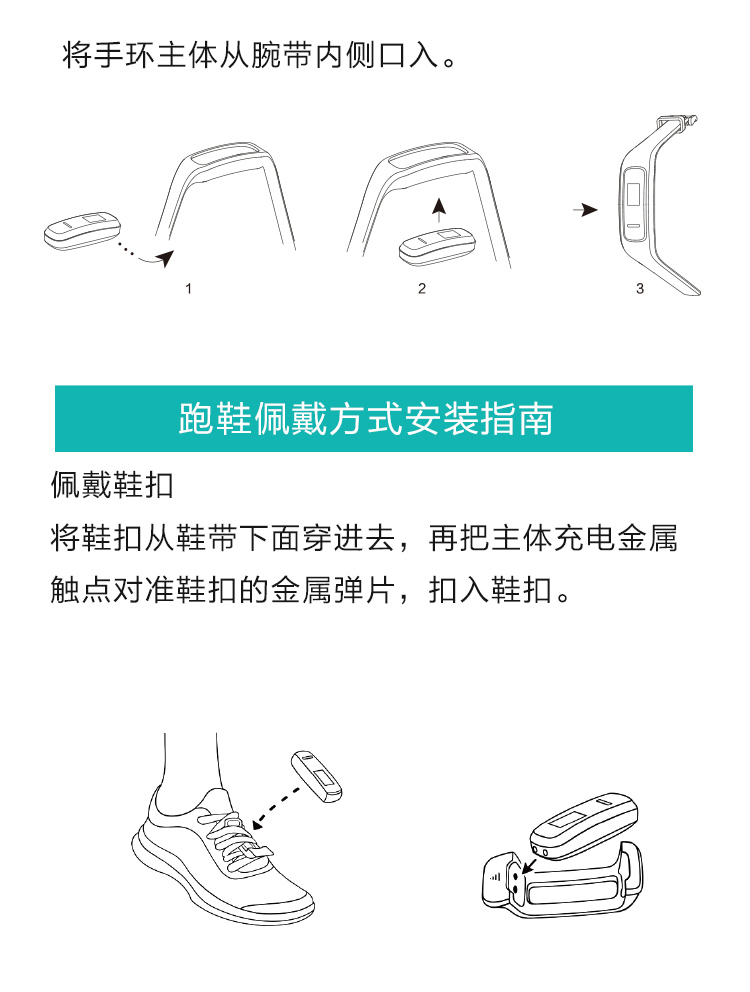 将手环主体从腕带内侧口入。

1

2

3

跑鞋佩戴方式安装指南

佩戴鞋扣

将鞋扣从鞋带下面穿进去，再把主体充电金属触点对准鞋扣的金属弹片，扣入鞋扣。